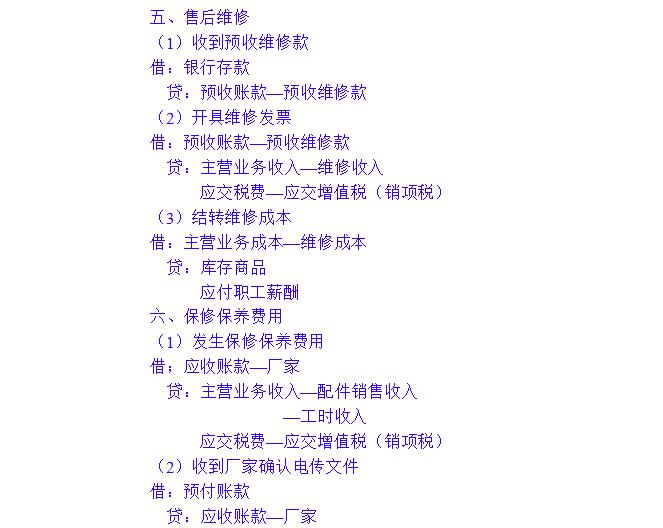 五、售后维修
（1）收到预收维修款
借：银行存款
贷：预收账款—预收维修款
（2）开具维修发票
借：预收账款—预收维修款
贷：主营业务收入—维修收入
应交税费—应交增值税（销项税）
（3）结转维修成本
借：主营业务成本—维修成本
贷：库存商品
应付职工薪酬
六、保修保养费用
（1）发生保修保养费用
借：应收账款—厂家
贷：主营业务收入—配件销售收入
—工时收入
应交税费—应交增值税（销项税）
（2）收到厂家确认电传文件
借：预付账款
贷：应收账款—厂家